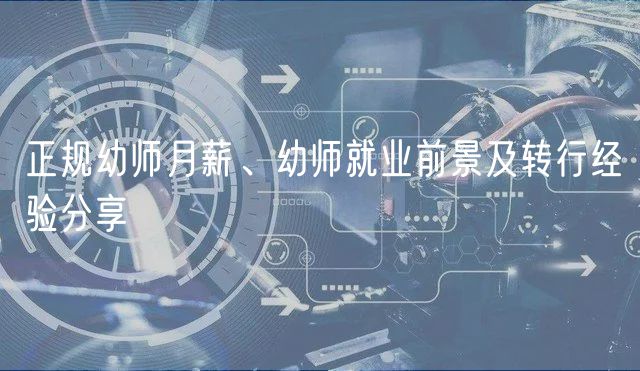 正规幼师月薪、幼师就业前景及转行经验分享